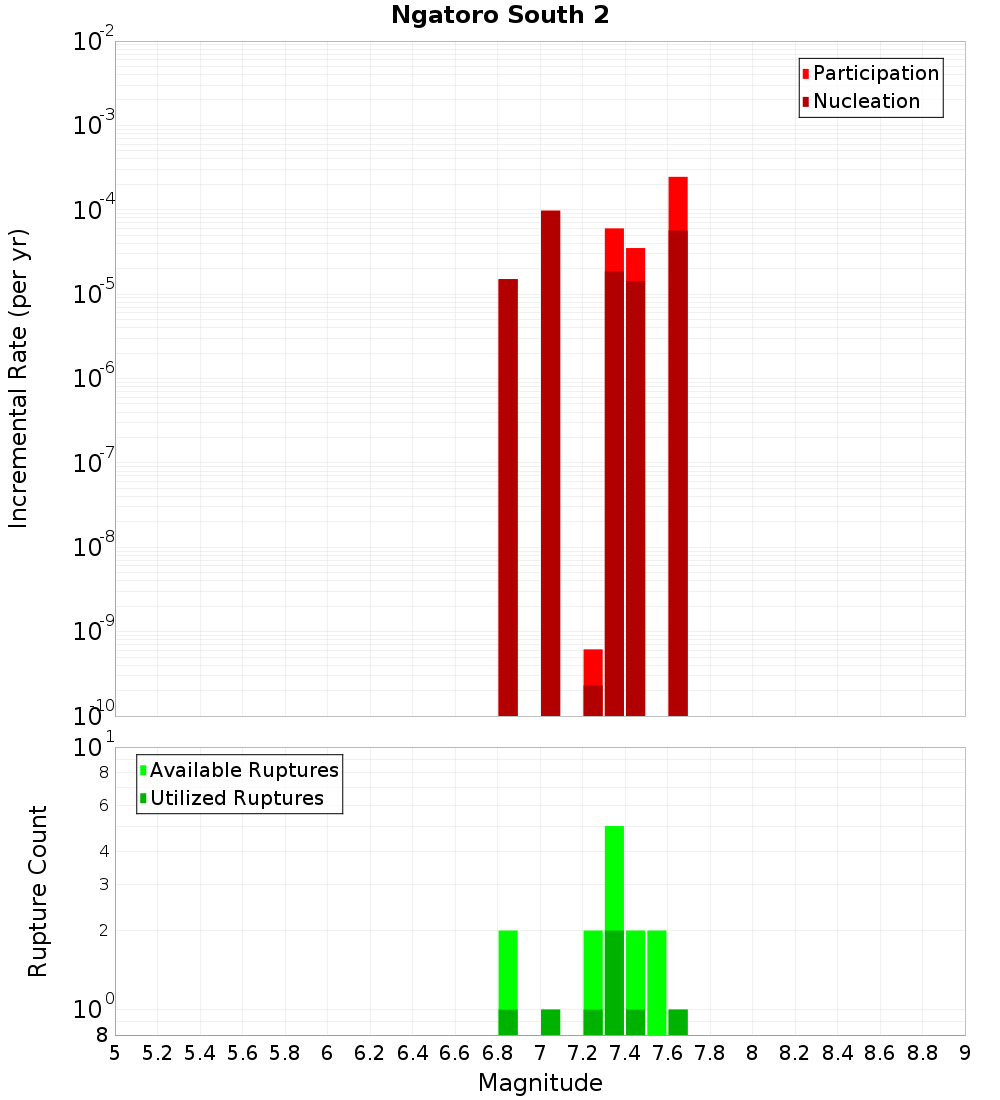 Ngatoro South 2

Participation
Nucleation

Incremental Rate (per yr)

$10^{-2}$
$10^{-3}$
$10^{-4}$
$10^{-5}$
$10^{-6}$
$10^{-7}$
$10^{-8}$
$10^{-9}$
$10^{-10}$

Available Ruptures
Utilized Ruptures

Rupture Count

$10^{1}$
8
6
4
3
2
$10^{0}$
8

5 5.2 5.4 5.6 5.8 6 6.2 6.4 6.6 6.8 7 7.2 7.4 7.6 7.8 8 8.2 8.4 8.6 8.8 9

Magnitude